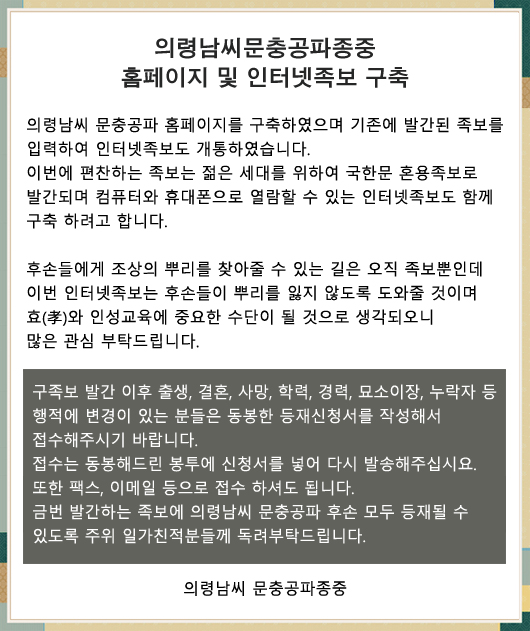 의령남씨문충공파종중
홈페이지 및 인터넷족보 구축

의령남씨 문충공파 홈페이지를 구축하였으며 기존에 발간된 족보를 입력하여 인터넷족보도 개통하였습니다.
이번에 편찬하는 족보는 젊은 세대를 위하여 국한문 혼용족보로 발간되며 컴퓨터와 휴대폰으로 열람할 수 있는 인터넷족보도 함께 구축 하려고 합니다.

후손들에게 조상의 뿌리를 찾아줄 수 있는 길은 오직 족보뿐인데 이번 인터넷족보는 후손들이 뿌리를 잃지 않도록 도와줄 것이며 효(孝)와 인성교육에 중요한 수단이 될 것으로 생각되오니 많은 관심 부탁드립니다.

구족보 발간 이후 출생, 결혼, 사망, 학력, 경력, 묘소이장, 누락자 등 행적에 변경이 있는 분들은 동봉한 등재신청서를 작성해서 접수해주시기 바랍니다.
접수는 동봉해드린 봉투에 신청서를 넣어 다시 발송해주십시요.
또한 팩스, 이메일 등으로 접수 하셔도 됩니다.
금번 발간하는 족보에 의령남씨 문충공파 후손 모두 등재될 수 있도록 주위 일가친적분들께 독려부탁드립니다.

의령남씨 문충공파종중